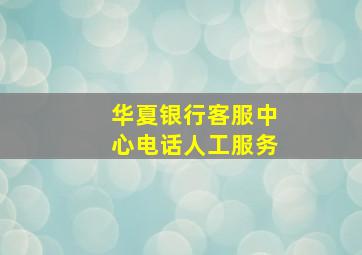 华夏银行客服中心电话人工服务